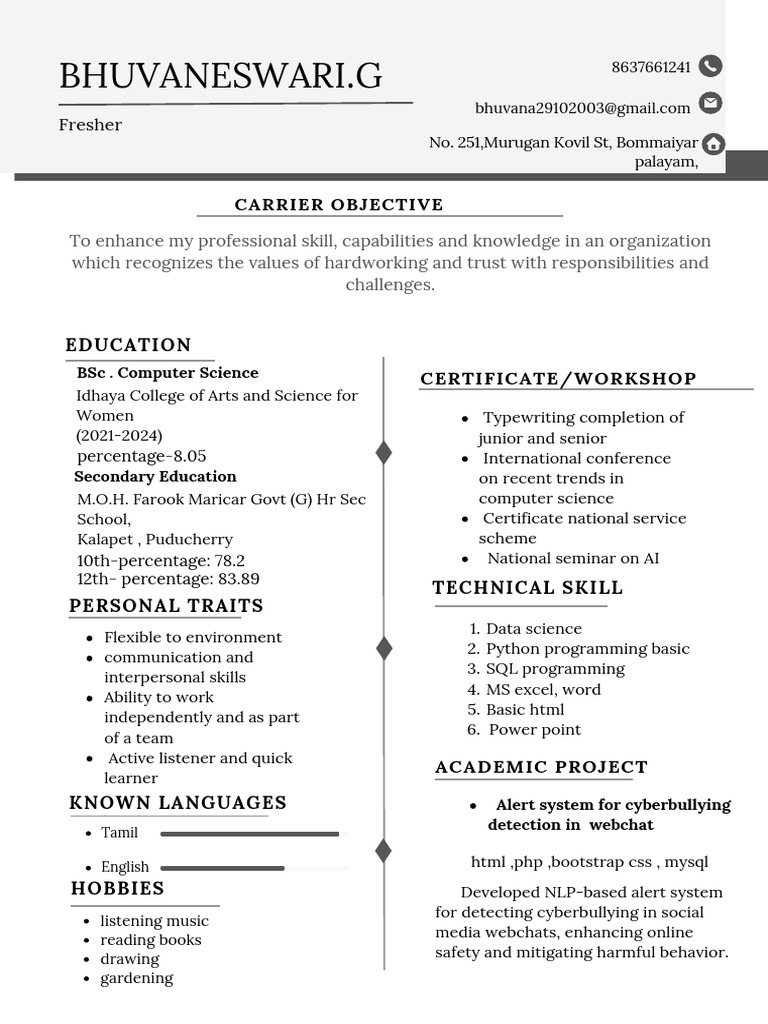 BHUVANESWARI.G

Fresher

8637661241

bhuvana29102003@gmail.com

No. 251,Murugan Kovil St, Bommaiyar palayam,

CARRIER OBJECTIVE

To enhance my professional skill, capabilities and knowledge in an organization which recognizes the values of hardworking and trust with responsibilities and challenges.

EDUCATION

BSc . Computer Science
Idhaya College of Arts and Science for Women
(2021-2024)
percentage-8.05

Secondary Education
M.O.H. Farook Maricar Govt (G) Hr Sec School,
Kalapet , Puducherry
10th-percentage: 78.2
12th- percentage: 83.89

PERSONAL TRAITS

- Flexible to environment
- communication and interpersonal skills
- Ability to work independently and as part of a team
- Active listener and quick learner

KNOWN LANGUAGES

- Tamil
- English

HOBBIES

- listening music
- reading books
- drawing
- gardening

CERTIFICATE/WORKSHOP

- Typewriting completion of junior and senior
- International conference on recent trends in computer science
- Certificate national service scheme
- National seminar on AI

TECHNICAL SKILL

1. Data science
2. Python programming basic
3. SQL programming
4. MS excel, word
5. Basic html
6. Power point

ACADEMIC PROJECT

- Alert system for cyberbullying detection in webchat

html ,php ,bootstrap css , mysql

Developed NLP-based alert system for detecting cyberbullying in social media webchats, enhancing online safety and mitigating harmful behavior.